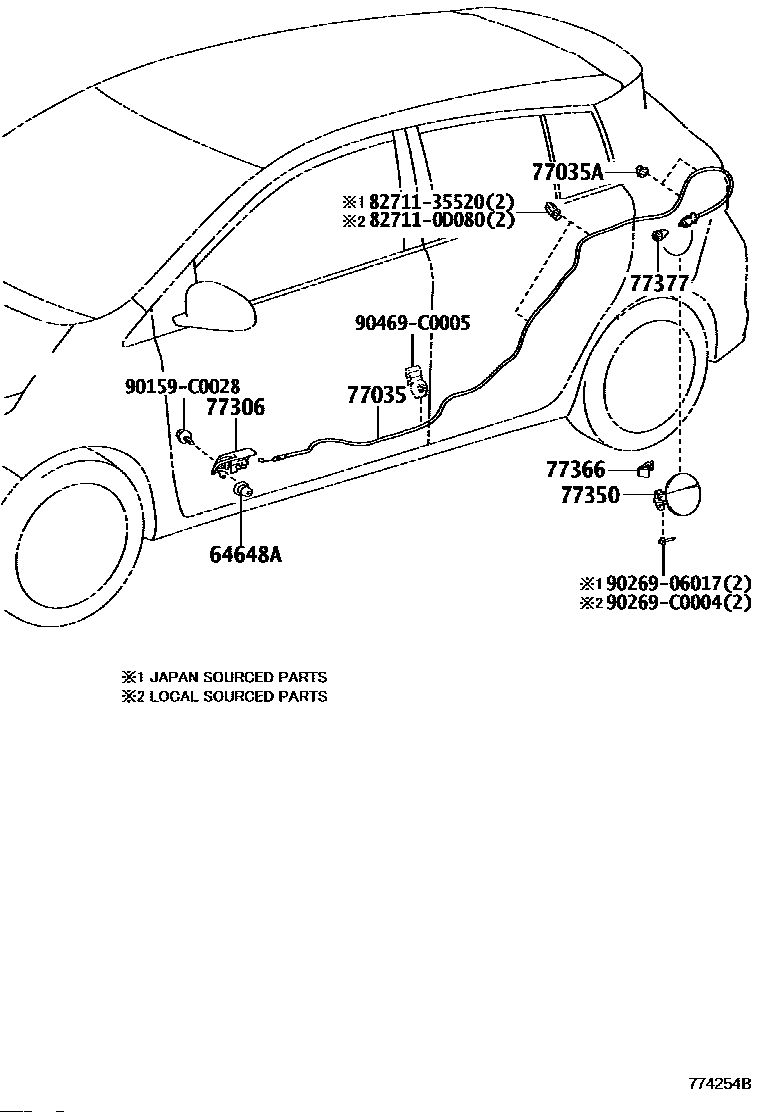 77035A

※1 82711-35520(2)
※2 82711-0D080(2)

77377

90469-C0005

90159-C0028

77306

77035

77366

77350

64648A

※1 90269-06017(2)
※2 90269-C0004(2)

※1 JAPAN SOURCED PARTS
※2 LOCAL SOURCED PARTS

774254B